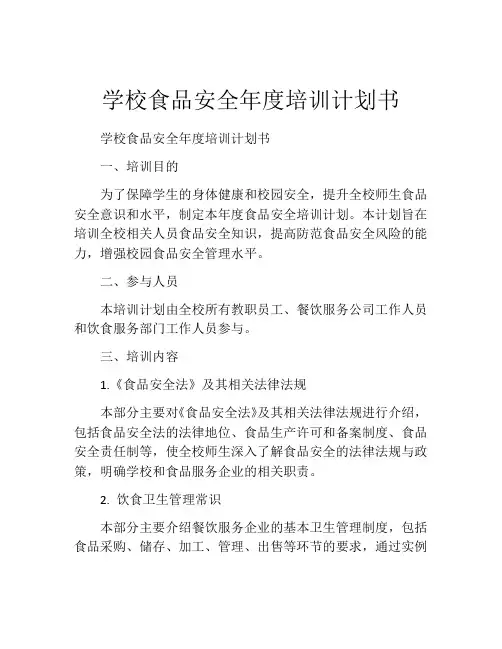 学校食品安全年度培训计划书

学校食品安全年度培训计划书

一、培训目的

为了保障学生的身体健康和校园安全，提升全校师生食品安全意识和水平，制定本年度食品安全培训计划。本计划旨在培训全校相关人员食品安全知识，提高防范食品安全风险的能力，增强校园食品安全管理水平。

二、参与人员

本培训计划由全校所有教职员工、餐饮服务公司工作人员和饮食服务部门工作人员参与。

三、培训内容

1.《食品安全法》及其相关法律法规

本部分主要对《食品安全法》及其相关法律法规进行介绍，包括食品安全法的法律地位、食品生产许可和备案制度、食品安全责任制等，使全校师生深入了解食品安全的法律法规与政策，明确学校和食品服务企业的相关职责。

2. 饮食卫生管理常识

本部分主要介绍餐饮服务企业的基本卫生管理制度，包括食品采购、储存、加工、管理、出售等环节的要求，通过实例